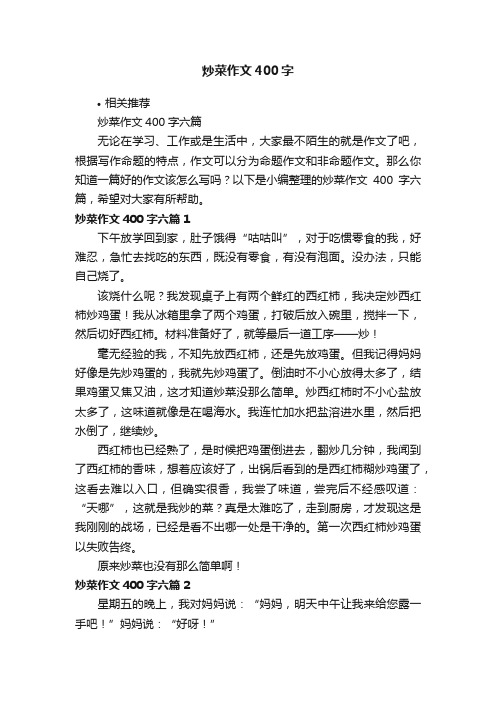 炒菜作文400字

• 相关推荐

炒菜作文400字六篇

无论在学习、工作或是生活中，大家最不陌生的就是作文了吧，根据写作命题的特点，作文可以分为命题作文和非命题作文。那么你知道一篇好的作文该怎么写吗？以下是小编整理的炒菜作文 400 字六篇，希望对大家有所帮助。

炒菜作文400字六篇1

下午放学回到家，肚子饿得“咕咕叫”，对于吃惯零食的我，好难忍，急忙去找吃的东西，既没有零食，有没有泡面。没办法，只能自己烧了。

该烧什么呢？我发现桌子上有两个鲜红的西红柿，我决定炒西红柿炒鸡蛋！我从冰箱里拿了两个鸡蛋，打破后放入碗里，搅拌一下，然后切好西红柿。材料准备好了，就等最后一道工序——炒！

毫无经验的我，不知先放西红柿，还是先放鸡蛋。但我记得妈妈好像是先炒鸡蛋的，我就先炒鸡蛋了。倒油时不小心放得太多了，结果鸡蛋又焦又油，这才知道炒菜没那么简单。炒西红柿时不小心盐放太多了，这味道就像是在喝海水。我连忙加水把盐溶进水里，然后把水倒了，继续炒。

西红柿也已经熟了，是时候把鸡蛋倒进去，翻炒几分钟，我闻到了西红柿的香味，想着应该好了，出锅后看到的是西红柿糊炒鸡蛋了，这看去难以入口，但确实很香，我尝了味道，尝完后不经感叹道：“天哪”，这就是我炒的菜？真是太难吃了，走到厨房，才发现这是我刚刚的战场，已经是看不出哪一处是干净的。第一次西红柿炒鸡蛋以失败告终。

原来炒菜也没有那么简单啊！

炒菜作文400字六篇2

星期五的晚上，我对妈妈说：“妈妈，明天中午让我来给您露一手吧！”妈妈说：“好呀！”